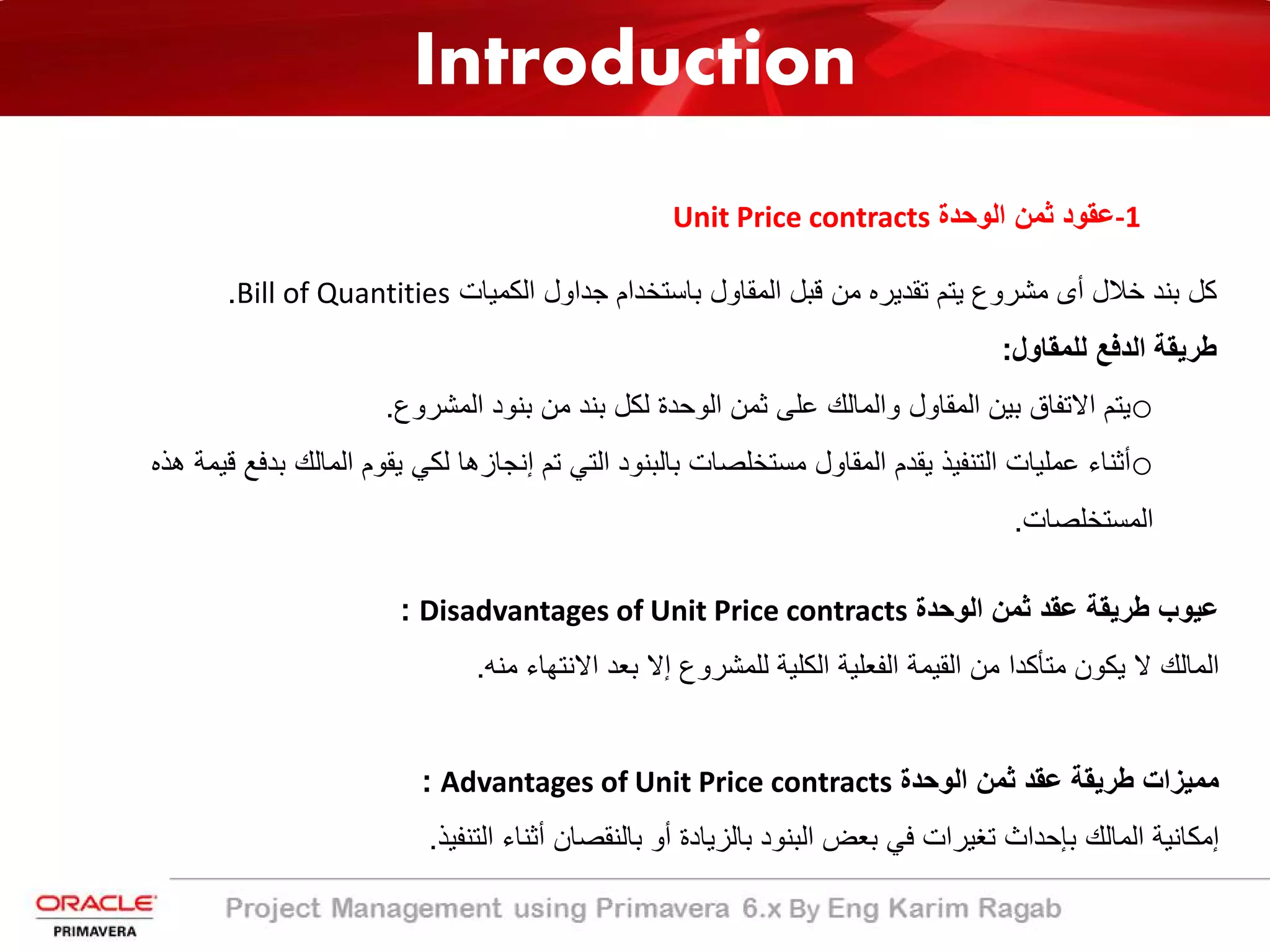 Introduction

1-عقود ثمن الوحدة Unit Price contracts

كل بند خلال أى مشروع يتم تقديره من قبل المقاول باستخدام جداول الكميات Bill of Quantities.

طريقة الدفع للمقاول:

○يتم الاتفاق بين المقاول والمالك على ثمن الوحدة لكل بند من بنود المشروع.

○أثناء عمليات التنفيذ يقدم المقاول مستخلصات بالبنود التي تم إنجازها لكي يقوم المالك بدفع قيمة هذه المستخلصات.

عيوب طريقة عقد ثمن الوحدة Disadvantages of Unit Price contracts :

المالك لا يكون متأكدا من القيمة الفعلية الكلية للمشروع إلا بعد الانتهاء منه.

مميزات طريقة عقد ثمن الوحدة Advantages of Unit Price contracts :

إمكانية المالك بإحداث تغيرات في بعض البنود بالزيادة أو بالنقصان أثناء التنفيذ.

ORACLE
PRIMAVERA

Project Management using Primavera 6.x By Eng Karim Ragab